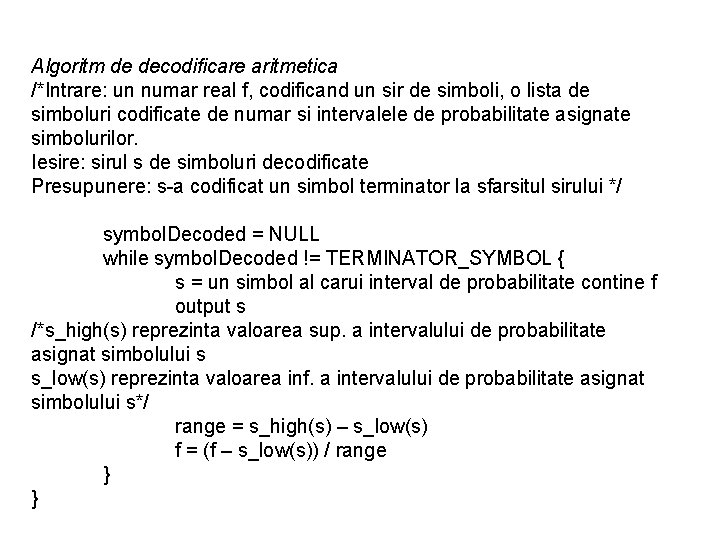 Algoritm de decodificare aritmetica
/*Intrare: un numar real f, codificand un sir de simboli, o lista de simboluri codificate de numar si intervalele de probabilitate asignate simbolurilor.
Iesire: sirul s de simboluri decodificate
Presupunere: s-a codificat un simbol terminator la sfarsitul sirului */

symbolDecoded = NULL
while symbolDecoded != TERMINATOR_SYMBOL {
s = un simbol al carui interval de probabilitate contine f
output s
/*s_high(s) reprezinta valoarea sup. a intervalului de probabilitate asignat simbolului s
s_low(s) reprezinta valoarea inf. a intervalului de probabilitate asignat simbolului s*/
range = s_high(s) – s_low(s)
f = (f – s_low(s)) / range
}
}